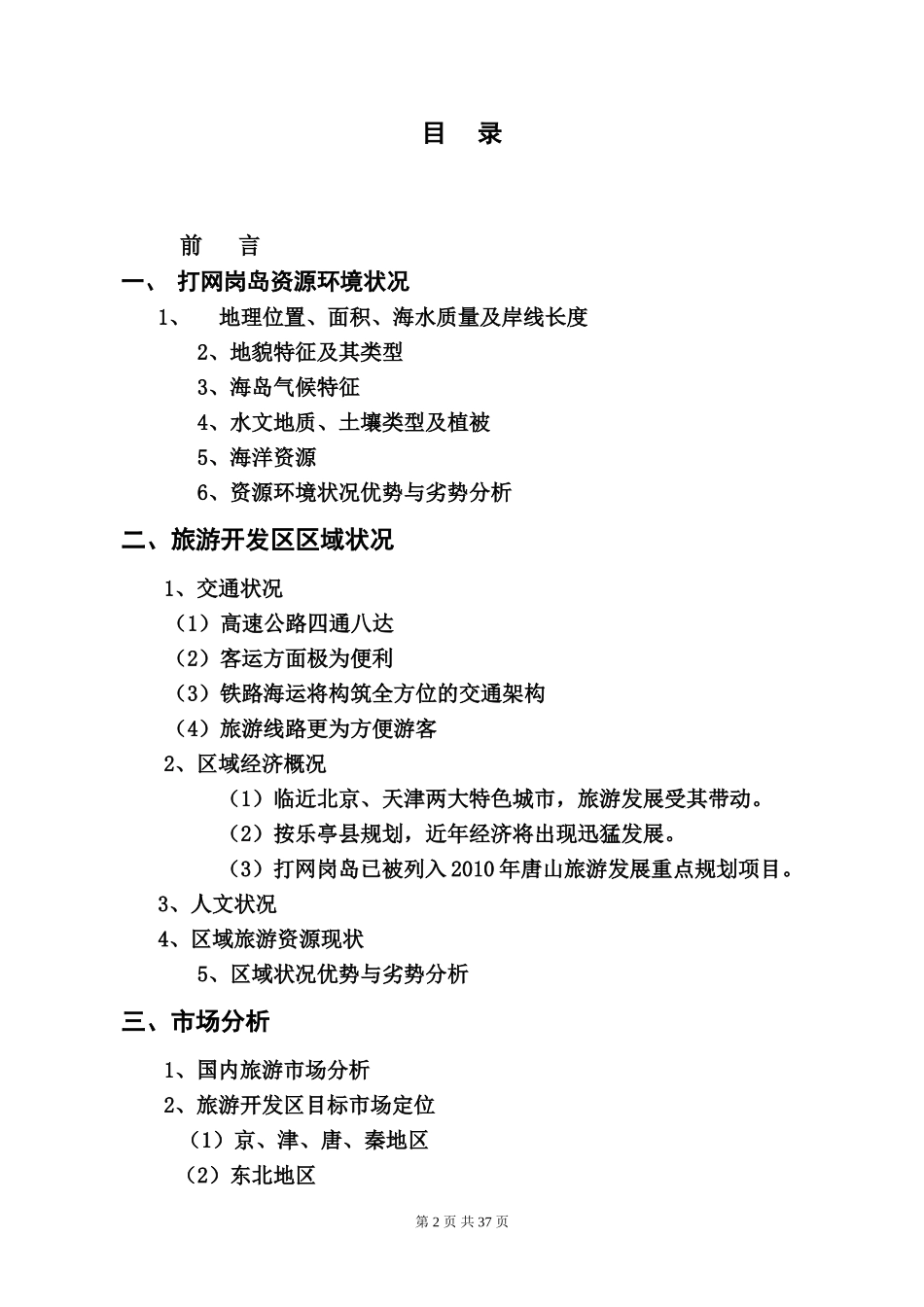 目 录

前 言

一、 打网岗岛资源环境状况

1、 地理位置、面积、海水质量及岸线长度

2、地貌特征及其类型

3、海岛气候特征

4、水文地质、土壤类型及植被

5、海洋资源

6、资源环境状况优势与劣势分析

二、旅游开发区区域状况

1、交通状况

（1）高速公路四通八达

（2）客运方面极为便利

（3）铁路海运将构筑全方位的交通架构

（4）旅游线路更为方便游客

2、区域经济概况

（1）临近北京、天津两大特色城市，旅游发展受其带动。

（2）按乐亭县规划，近年经济将出现迅猛发展。

（3）打网岗岛已被列入2010年唐山旅游发展重点规划项目。

3、人文状况

4、区域旅游资源现状

5、区域状况优势与劣势分析

三、市场分析

1、国内旅游市场分析

2、旅游开发区目标市场定位

（1）京、津、唐、秦地区

（2）东北地区

第 2 页 共 37 页